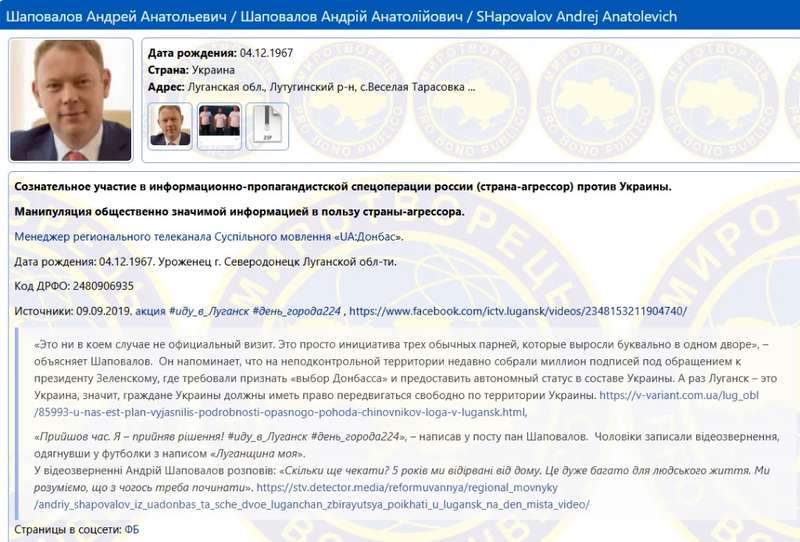 Шаповалов Андрей Анатольевич / Шаповалов Андрій Анатолійович / SHapovalov Andrej Anatolevich

Дата рождения: 04.12.1967
Страна: Украина
Адрес: Луганская обл., Лутугинский р-н, с.Веселая Тарасовка ...

ZIP

Сознательное участие в информационно-пропагандистской спецоперации россии (страна-агрессор) против Украины.

Манипуляция общественно значимой информацией в пользу страны-агрессора.

Менеджер регионального телеканала Суспільного мовлення «UA:Донбас».

Дата рождения: 04.12.1967. Уроженец г. Северодонецк Луганской обл-ти.

Код ДРФО: 2480906935

Источники: 09.09.2019. акция #иду_в_Луганск #день_города224 , https://www.facebook.com/ictv.lugansk/videos/2348153211904740/

«Это ни в коем случае не официальный визит. Это просто инициатива трех обычных парней, которые выросли буквально в одном дворе», – объясняет Шаповалов. Он напоминает, что на неподконтрольной территории недавно собрали миллион подписей под обращением к президенту Зеленскому, где требовали признать «выбор Донбасса» и предоставить автономный статус в составе Украины. А раз Луганск – это Украина, значит, граждане Украины должны иметь право передвигаться свободно по территории Украины. https://v-variant.com.ua/lug_obl/85993-u-nas-est-plan-vyjasnilis-podrobnosti-opasnogo-pohoda-chinovnikov-loga-v-lugansk.html,

«Прийшов час. Я – прийняв рішення! #иду_в_Луганск #день_города224», – написав у посту пан Шаповалов. Чоловіки записали відеозвернення, одягнувши у футболки з написом «Луганщина моя».
У відеозверненні Андрій Шаповалов розповів: «Скільки ще чекати? 5 років ми відірвані від дому. Це дуже багато для людського життя. Ми розуміємо, що з чогось треба починати». https://stv.detector.media/reformuvannya/regional_movnyky/andriy_shapovalov_iz_uadonbas_ta_sche_dvoe_luganchan_zbirayutsya_poikhati_u_lugansk_na_den_mista_video/

Страницы в соцсети: ФБ